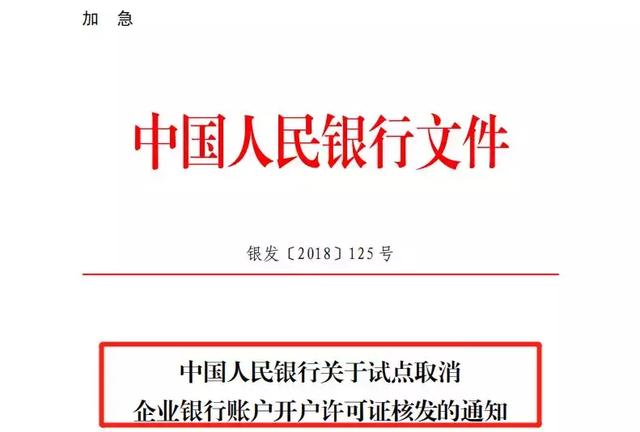 加 急

中国人民银行文件

银发〔2018〕125号

中国人民银行关于试点取消
企业银行账户开户许可证核发的通知